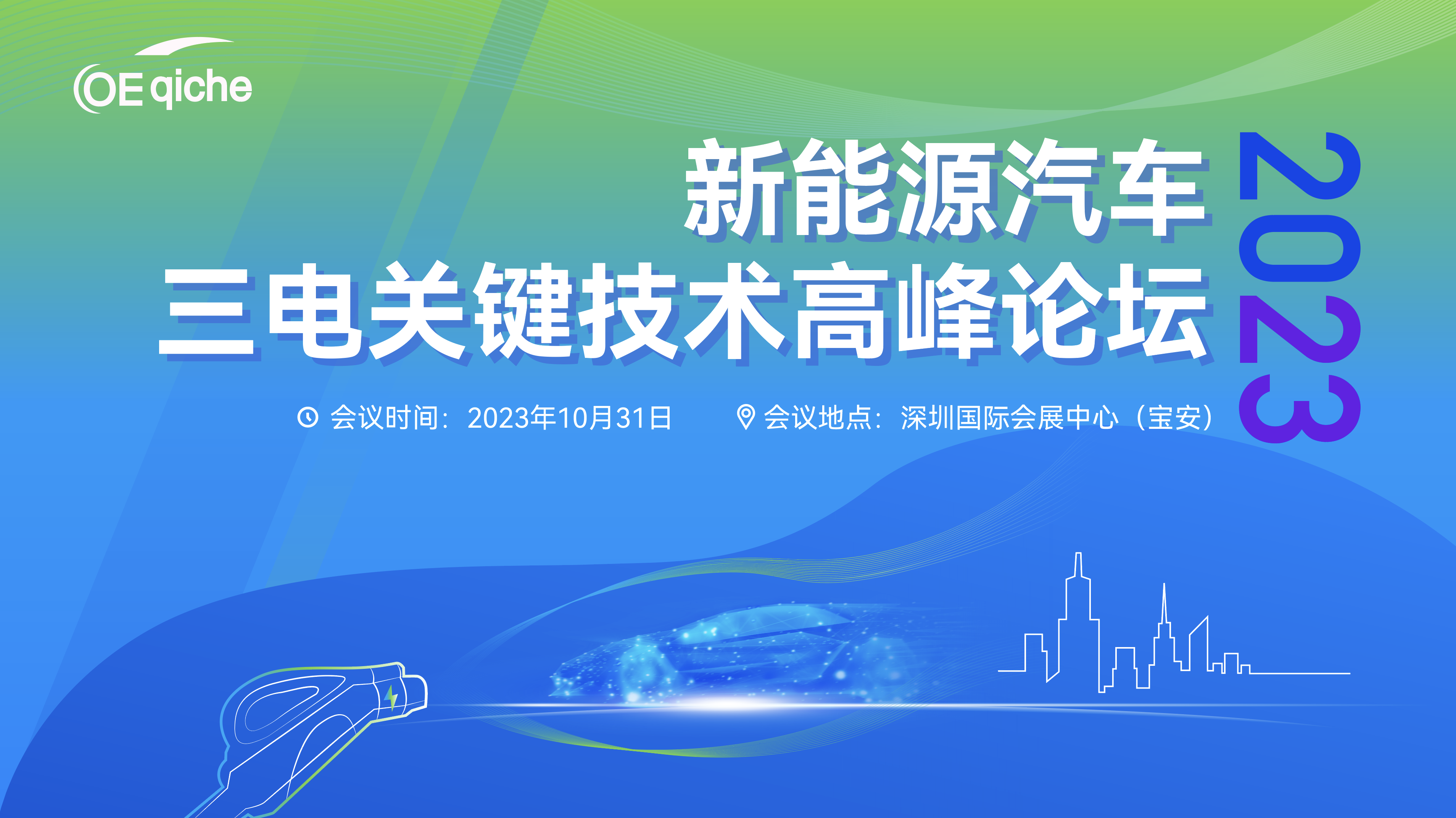 OE qiche

新能源汽车
三电关键技术高峰论坛

2023

会议时间：2023年10月31日　　会议地点：深圳国际会展中心（宝安）